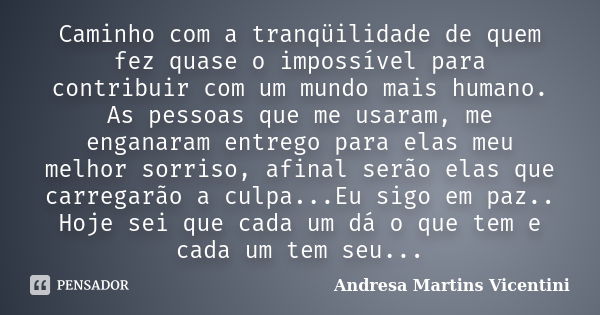 Caminho com a tranqüilidade de quem fez quase o impossível para contribuir com um mundo mais humano. As pessoas que me usaram, me enganaram entrego para elas meu melhor sorriso, afinal serão elas que carregarão a culpa...Eu sigo em paz.. Hoje sei que cada um dá o que tem e cada um tem seu...

PENSADOR

Andresa Martins Vicentini